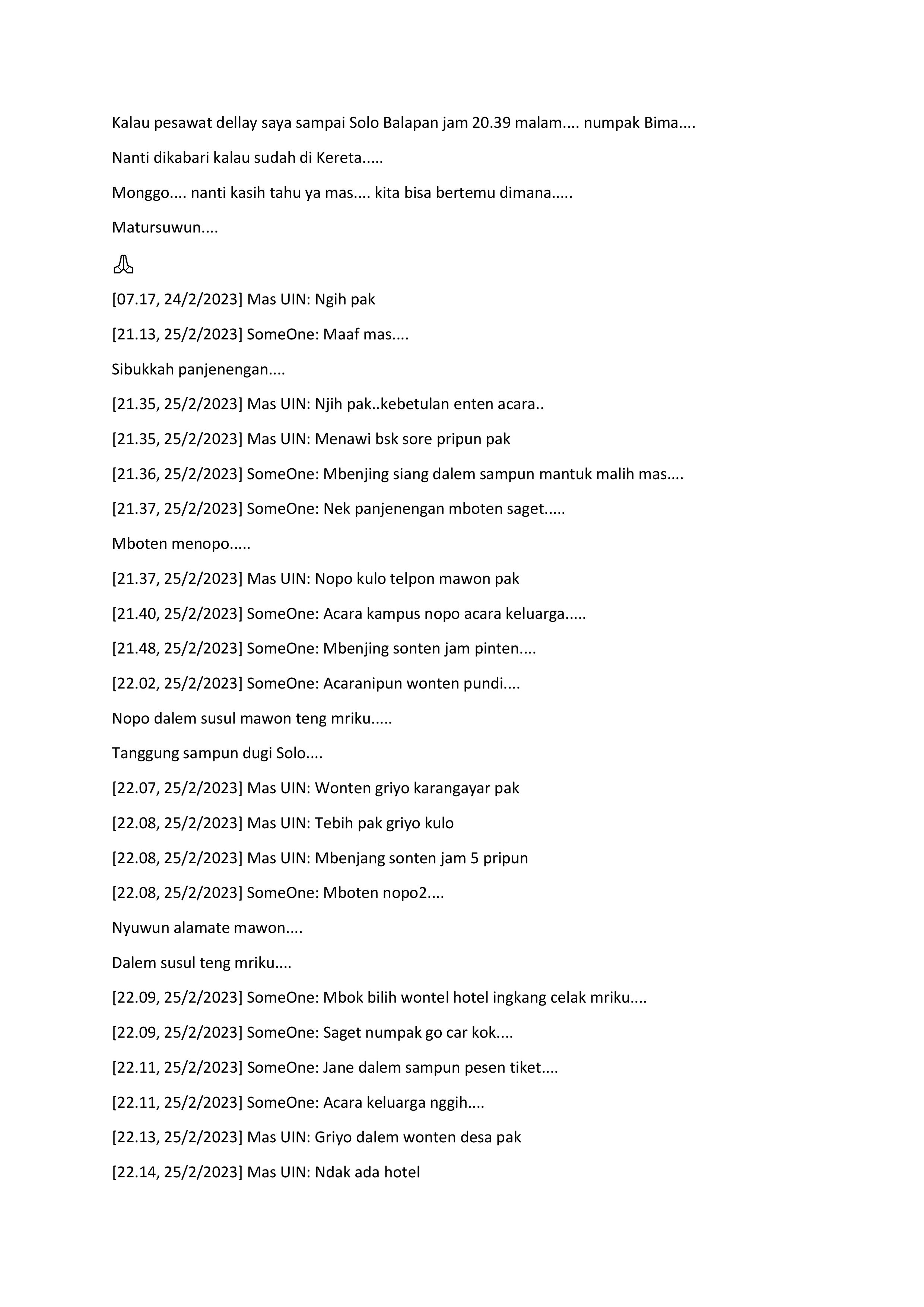 Kalau pesawat dellay saya sampai Solo Balapan jam 20.39 malam.... numpak Bima....

Nanti dikabari kalau sudah di Kereta.....

Monggo.... nanti kasih tahu ya mas.... kita bisa bertemu dimana.....

Matursuwun....

🙏

[07.17, 24/2/2023] Mas UIN: Ngih pak

[21.13, 25/2/2023] SomeOne: Maaf mas....

Sibukkah panjenengan....

[21.35, 25/2/2023] Mas UIN: Njih pak..kebetulan enten acara..

[21.35, 25/2/2023] Mas UIN: Menawi bsk sore pripun pak

[21.36, 25/2/2023] SomeOne: Mbenjing siang dalem sampun mantuk malih mas....

[21.37, 25/2/2023] SomeOne: Nek panjenengan mboten saget.....

Mboten menopo.....

[21.37, 25/2/2023] Mas UIN: Nopo kulo telpon mawon pak

[21.40, 25/2/2023] SomeOne: Acara kampus nopo acara keluarga.....

[21.48, 25/2/2023] SomeOne: Mbenjing sonten jam pinten....

[22.02, 25/2/2023] SomeOne: Acaranipun wonten pundi....

Nopo dalem susul mawon teng mriku.....

Tanggung sampun dugi Solo....

[22.07, 25/2/2023] Mas UIN: Wonten griyo karangayar pak

[22.08, 25/2/2023] Mas UIN: Tebih pak griyo kulo

[22.08, 25/2/2023] Mas UIN: Mbenjang sonten jam 5 pripun

[22.08, 25/2/2023] SomeOne: Mboten nopo2....

Nyuwun alamate mawon....

Dalem susul teng mriku....

[22.09, 25/2/2023] SomeOne: Mbok bilih wontel hotel ingkang celak mriku....

[22.09, 25/2/2023] SomeOne: Saget numpak go car kok....

[22.11, 25/2/2023] SomeOne: Jane dalem sampun pesen tiket....

[22.11, 25/2/2023] SomeOne: Acara keluarga nggih....

[22.13, 25/2/2023] Mas UIN: Griyo dalem wonten desa pak

[22.14, 25/2/2023] Mas UIN: Ndak ada hotel